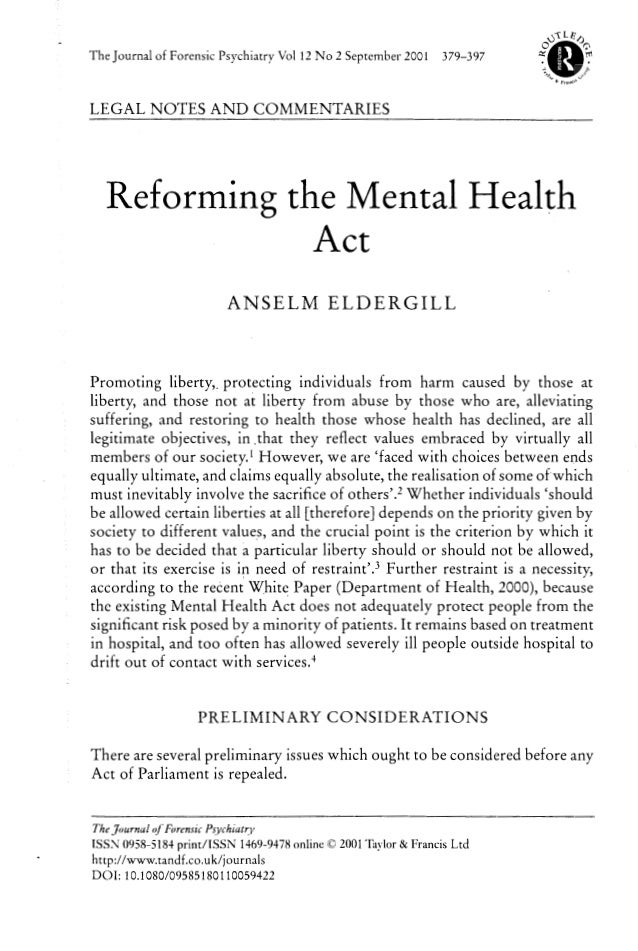 The Journal of Forensic Psychiatry Vol 12 No 2 September 2001 379–397

ROUTLEDGE
Taylor & Francis Group

LEGAL NOTES AND COMMENTARIES

Reforming the Mental Health Act

ANSELM ELDERGILL

Promoting liberty, protecting individuals from harm caused by those at liberty, and those not at liberty from abuse by those who are, alleviating suffering, and restoring to health those whose health has declined, are all legitimate objectives, in that they reflect values embraced by virtually all members of our society.$^1$ However, we are 'faced with choices between ends equally ultimate, and claims equally absolute, the realisation of some of which must inevitably involve the sacrifice of others'.$^2$ Whether individuals 'should be allowed certain liberties at all [therefore] depends on the priority given by society to different values, and the crucial point is the criterion by which it has to be decided that a particular liberty should or should not be allowed, or that its exercise is in need of restraint'.$^3$ Further restraint is a necessity, according to the recent White Paper (Department of Health, 2000), because the existing Mental Health Act does not adequately protect people from the significant risk posed by a minority of patients. It remains based on treatment in hospital, and too often has allowed severely ill people outside hospital to drift out of contact with services.$^4$

PRELIMINARY CONSIDERATIONS

There are several preliminary issues which ought to be considered before any Act of Parliament is repealed.

The Journal of Forensic Psychiatry
ISSN 0958-5184 print/ISSN 1469-9478 online © 2001 Taylor & Francis Ltd
http://www.tandf.co.uk/journals
DOI: 10.1080/09585180110059422